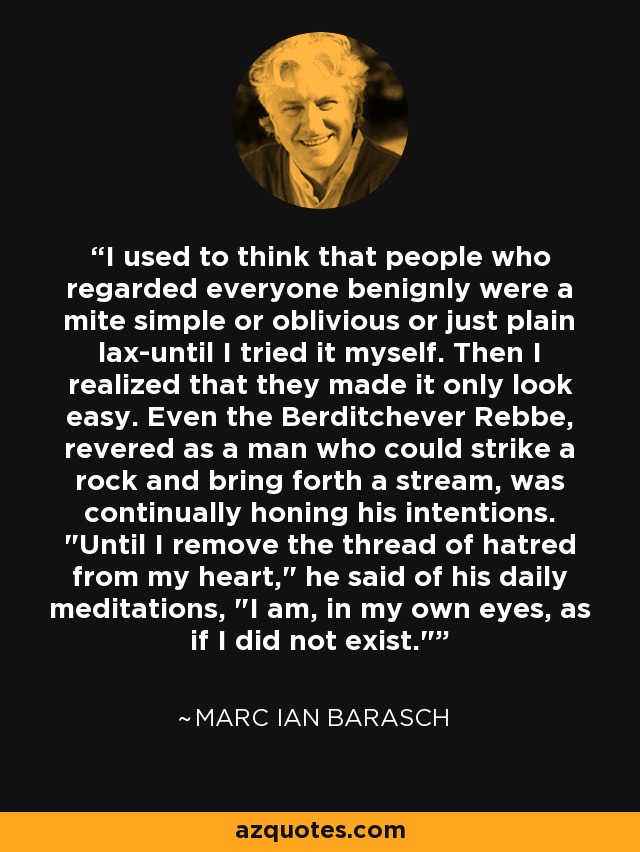 “I used to think that people who regarded everyone benignly were a mite simple or oblivious or just plain lax-until I tried it myself. Then I realized that they made it only look easy. Even the Berditchever Rebbe, revered as a man who could strike a rock and bring forth a stream, was continually honing his intentions. "Until I remove the thread of hatred from my heart," he said of his daily meditations, "I am, in my own eyes, as if I did not exist."”

~MARC IAN BARASCH

azquotes.com